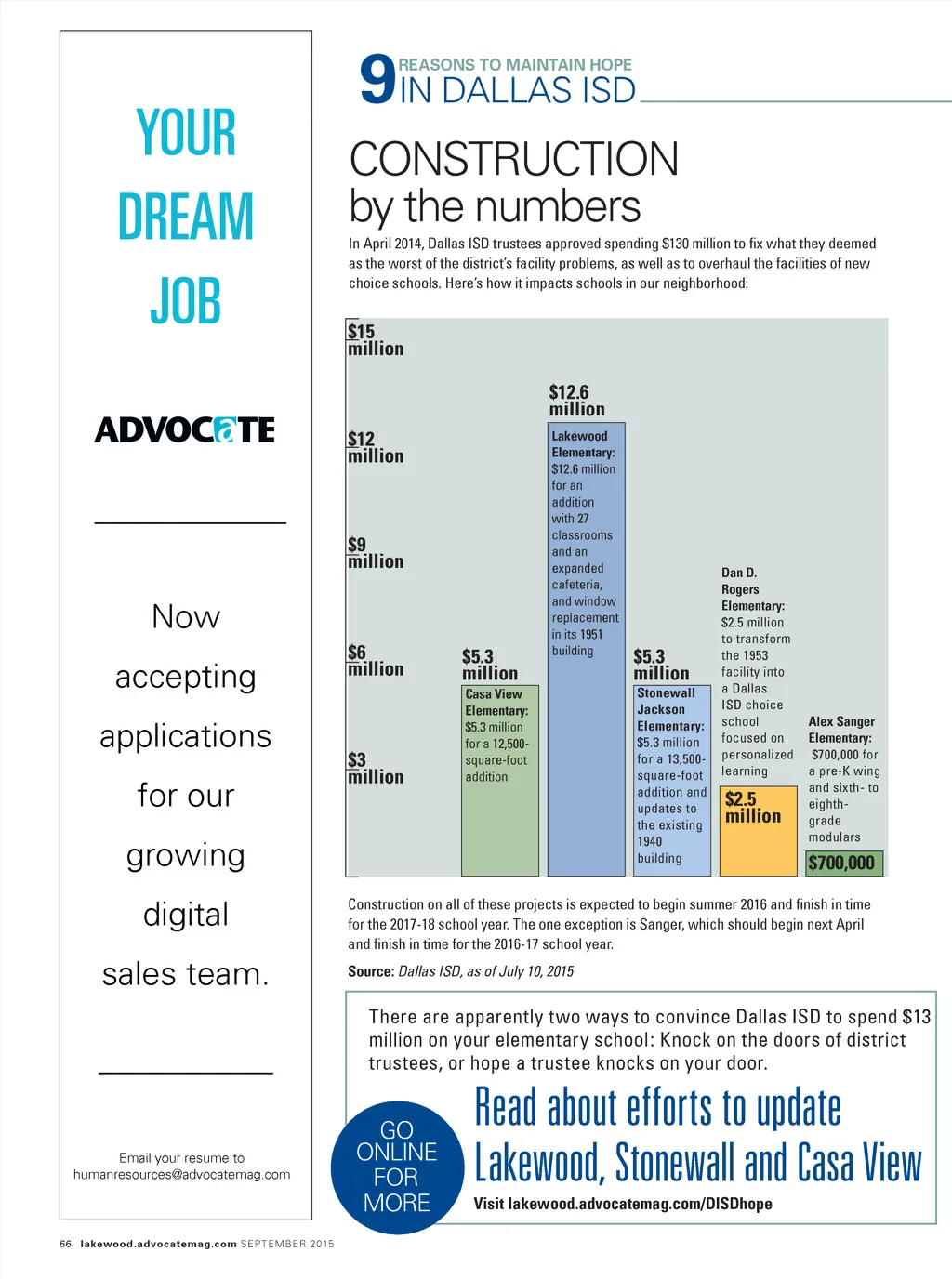 YOUR DREAM JOB

ADVOCATE

Now accepting applications for our growing digital sales team.

Email your resume to humanresources@advocatemag.com

9 REASONS TO MAINTAIN HOPE IN DALLAS ISD

CONSTRUCTION by the numbers

In April 2014, Dallas ISD trustees approved spending $130 million to fix what they deemed as the worst of the district's facility problems, as well as to overhaul the facilities of new choice schools. Here's how it impacts schools in our neighborhood:

$15 million

$12 million

$9 million

$6 million

$3 million

$5.3 million

Casa View Elementary: $5.3 million for a 12,500-square-foot addition

$12.6 million

Lakewood Elementary: $12.6 million for an addition with 27 classrooms and an expanded cafeteria, and window replacement in its 1951 building

$5.3 million

Stonewall Jackson Elementary: $5.3 million for a 13,500-square-foot addition and updates to the existing 1940 building

Dan D. Rogers Elementary: $2.5 million to transform the 1953 facility into a Dallas ISD choice school focused on personalized learning

$2.5 million

Alex Sanger Elementary: $700,000 for a pre-K wing and sixth- to eighth-grade modulars

$700,000

Construction on all of these projects is expected to begin summer 2016 and finish in time for the 2017-18 school year. The one exception is Sanger, which should begin next April and finish in time for the 2016-17 school year.

Source: Dallas ISD, as of July 10, 2015

There are apparently two ways to convince Dallas ISD to spend $13 million on your elementary school: Knock on the doors of district trustees, or hope a trustee knocks on your door.

GO ONLINE FOR MORE

Read about efforts to update Lakewood, Stonewall and Casa View

Visit lakewood.advocatemag.com/DISDhope

66 lakewood.advocatemag.com SEPTEMBER 2015